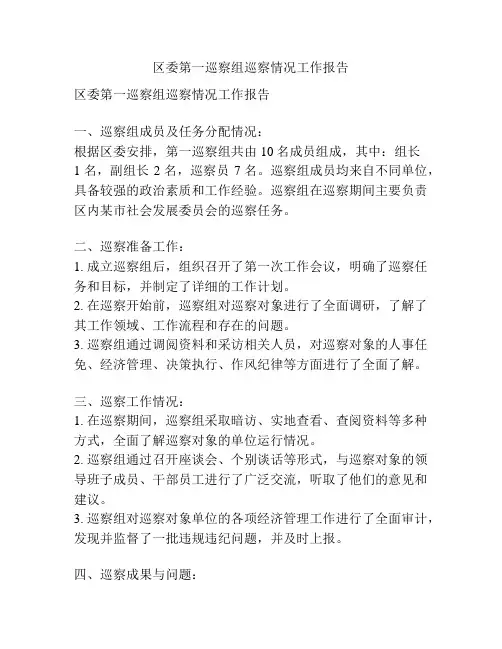 区委第一巡察组巡察情况工作报告

区委第一巡察组巡察情况工作报告

一、巡察组成员及任务分配情况：
根据区委安排，第一巡察组共由 10 名成员组成，其中：组长 1 名，副组长 2 名，巡察员 7 名。巡察组成员均来自不同单位，具备较强的政治素质和工作经验。巡察组在巡察期间主要负责区内某市社会发展委员会的巡察任务。

二、巡察准备工作：
1. 成立巡察组后，组织召开了第一次工作会议，明确了巡察任务和目标，并制定了详细的工作计划。
2. 在巡察开始前，巡察组对巡察对象进行了全面调研，了解了其工作领域、工作流程和存在的问题。
3. 巡察组通过调阅资料和采访相关人员，对巡察对象的人事任免、经济管理、决策执行、作风纪律等方面进行了全面了解。

三、巡察工作情况：
1. 在巡察期间，巡察组采取暗访、实地查看、查阅资料等多种方式，全面了解巡察对象的单位运行情况。
2. 巡察组通过召开座谈会、个别谈话等形式，与巡察对象的领导班子成员、干部员工进行了广泛交流，听取了他们的意见和建议。
3. 巡察组对巡察对象单位的各项经济管理工作进行了全面审计，发现并监督了一批违规违纪问题，并及时上报。

四、巡察成果与问题：